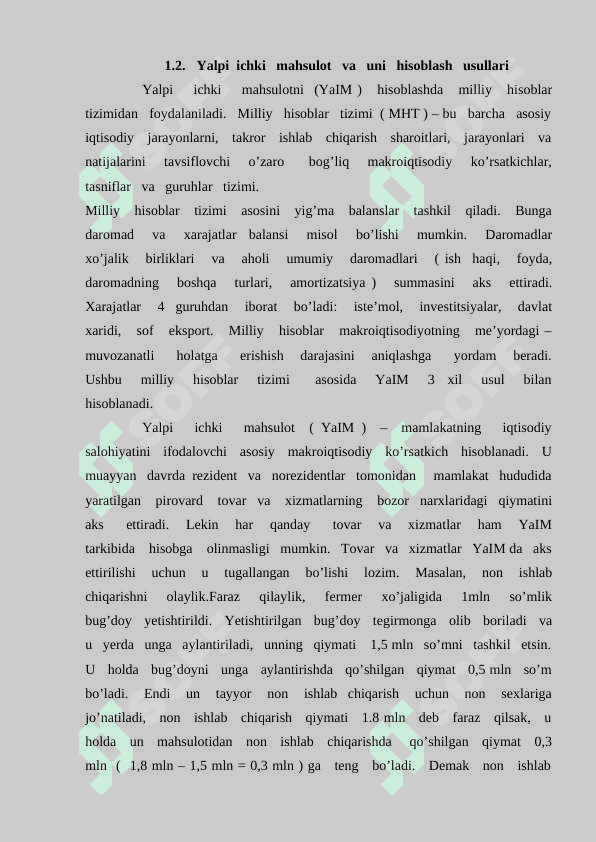 1.2. Yalpi ichki mahsulot va uni hisoblash usullari

Yalpi ichki mahsulotni (YaIM ) hisoblashda milliy hisoblar tizimidan foydalaniladi. Milliy hisoblar tizimi ( MHT ) – bu barcha asosiy iqtisodiy jarayonlarni, takror ishlab chiqarish sharoitlari, jarayonlari va natijalarini tavsiflovchi o’zaro bog’liq makroiqtisodiy ko’rsatkichlar, tasniflar va guruhlar tizimi.

Milliy hisoblar tizimi asosini yig’ma balanslar tashkil qiladi. Bunga daromad va xarajatlar balansi misol bo’lishi mumkin. Daromadlar xo’jalik birliklari va aholi umumiy daromadlari ( ish haqi, foyda, daromadning boshqa turlari, amortizatsiya ) summasini aks ettiradi. Xarajatlar 4 guruhdan iborat bo’ladi: iste’mol, investitsiyalar, davlat xaridi, sof eksport. Milliy hisoblar makroiqtisodiyotning me’yordagi – muvozanatli holatga erishish darajasini aniqlashga yordam beradi. Ushbu milliy hisoblar tizimi asosida YaIM 3 xil usul bilan hisoblanadi.

Yalpi ichki mahsulot ( YaIM ) – mamlakatning iqtisodiy salohiyatini ifodalovchi asosiy makroiqtisodiy ko’rsatkich hisoblanadi. U muayyan davrda rezident va norezidentlar tomonidan mamlakat hududida yaratilgan pirovard tovar va xizmatlarning bozor narxlaridagi qiymatini aks ettiradi. Lekin har qanday tovar va xizmatlar ham YaIM tarkibida hisobga olinmasligi mumkin. Tovar va xizmatlar YaIM da aks ettirilishi uchun u tugallangan bo’lishi lozim. Masalan, non ishlab chiqarishni olaylik.Faraz qilaylik, fermer xo’jaligida 1mln so’mlik bug’doy yetishtirildi. Yetishtirilgan bug’doy tegirmonga olib boriladi va u yerda unga aylantiriladi, unning qiymati 1,5 mln so’mni tashkil etsin. U holda bug’doyni unga aylantirishda qo’shilgan qiymat 0,5 mln so’m bo’ladi. Endi un tayyor non ishlab chiqarish uchun non sexlariga jo’natiladi, non ishlab chiqarish qiymati 1.8 mln deb faraz qilsak, u holda un mahsulotidan non ishlab chiqarishda qo’shilgan qiymat 0,3 mln ( 1,8 mln – 1,5 mln = 0,3 mln ) ga teng bo’ladi. Demak non ishlab